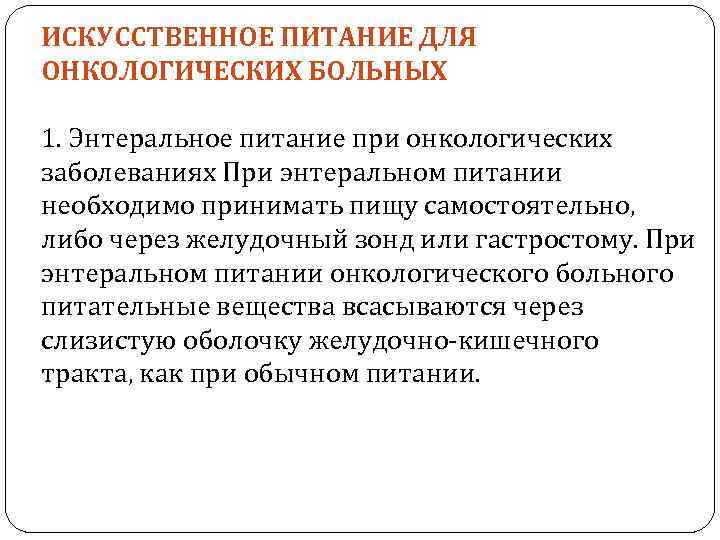 ИСКУССТВЕННОЕ ПИТАНИЕ ДЛЯ ОНКОЛОГИЧЕСКИХ БОЛЬНЫХ

1. Энтеральное питание при онкологических заболеваниях При энтеральном питании необходимо принимать пищу самостоятельно, либо через желудочный зонд или гастростому. При энтеральном питании онкологического больного питательные вещества всасываются через слизистую оболочку желудочно-кишечного тракта, как при обычном питании.